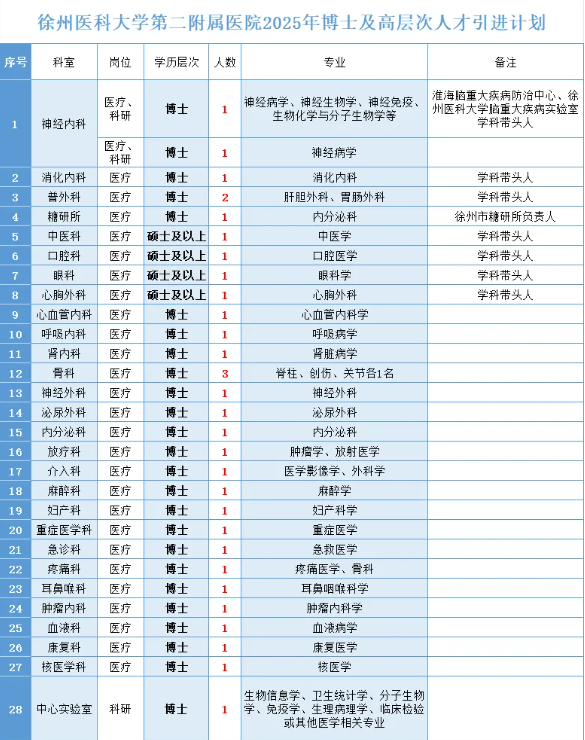 徐州医科大学第二附属医院2025年博士及高层次人才引进计划

| 序号 | 科室 | 岗位 | 学历层次 | 人数 | 专业 | 备注 |
|---|---|---|---|---|---|---|
| 1 | 神经内科 | 医疗、科研 | 博士 | 1 | 神经病学、神经生物学、神经免疫、生物化学与分子生物学等 | 淮海脑重大疾病防治中心、徐州医科大学脑重大疾病实验室学科带头人 |
| | | 医疗、科研 | 博士 | 1 | 神经病学 | |
| 2 | 消化内科 | 医疗 | 博士 | 1 | 消化内科 | 学科带头人 |
| 3 | 普外科 | 医疗 | 博士 | 2 | 肝胆外科、胃肠外科 | 学科带头人 |
| 4 | 糖研所 | 医疗 | 博士 | 1 | 内分泌科 | 徐州市糖研所负责人 |
| 5 | 中医科 | 医疗 | 硕士及以上 | 1 | 中医学 | 学科带头人 |
| 6 | 口腔科 | 医疗 | 硕士及以上 | 1 | 口腔医学 | 学科带头人 |
| 7 | 眼科 | 医疗 | 硕士及以上 | 1 | 眼科学 | 学科带头人 |
| 8 | 心胸外科 | 医疗 | 硕士及以上 | 1 | 心胸外科 | 学科带头人 |
| 9 | 心血管内科 | 医疗 | 博士 | 1 | 心血管内科学 | |
| 10 | 呼吸内科 | 医疗 | 博士 | 1 | 呼吸病学 | |
| 11 | 肾内科 | 医疗 | 博士 | 1 | 肾脏病学 | |
| 12 | 骨科 | 医疗 | 博士 | 3 | 脊柱、创伤、关节各1名 | |
| 13 | 神经外科 | 医疗 | 博士 | 1 | 神经外科 | |
| 14 | 泌尿外科 | 医疗 | 博士 | 1 | 泌尿外科 | |
| 15 | 内分泌科 | 医疗 | 博士 | 1 | 内分泌科 | |
| 16 | 放疗科 | 医疗 | 博士 | 1 | 肿瘤学、放射医学 | |
| 17 | 介入科 | 医疗 | 博士 | 1 | 医学影像学、外科学 | |
| 18 | 麻醉科 | 医疗 | 博士 | 1 | 麻醉学 | |
| 19 | 妇产科 | 医疗 | 博士 | 1 | 妇产科学 | |
| 20 | 重症医学科 | 医疗 | 博士 | 1 | 重症医学 | |
| 21 | 急诊科 | 医疗 | 博士 | 1 | 急救医学 | |
| 22 | 疼痛科 | 医疗 | 博士 | 1 | 疼痛医学、骨科 | |
| 23 | 耳鼻喉科 | 医疗 | 博士 | 1 | 耳鼻咽喉科学 | |
| 24 | 肿瘤内科 | 医疗 | 博士 | 1 | 肿瘤内科学 | |
| 25 | 血液科 | 医疗 | 博士 | 1 | 血液病学 | |
| 26 | 康复科 | 医疗 | 博士 | 1 | 康复医学 | |
| 27 | 核医学科 | 医疗 | 博士 | 1 | 核医学 | |
| 28 | 中心实验室 | 科研 | 博士 | 1 | 生物信息学、卫生统计学、分子生物学、免疫学、生理病理学、临床检验或其他医学相关专业 | |